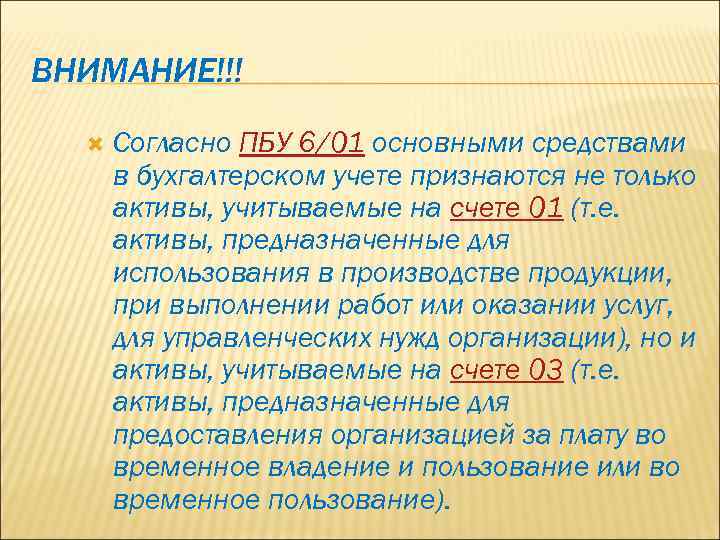 ВНИМАНИЕ!!!

Согласно ПБУ 6/01 основными средствами в бухгалтерском учете признаются не только активы, учитываемые на счете 01 (т.е. активы, предназначенные для использования в производстве продукции, при выполнении работ или оказании услуг, для управленческих нужд организации), но и активы, учитываемые на счете 03 (т.е. активы, предназначенные для предоставления организацией за плату во временное владение и пользование или во временное пользование).